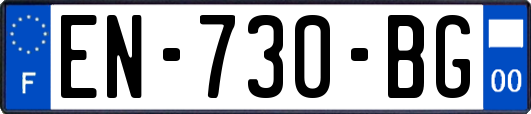 F

EN-730-BG

00